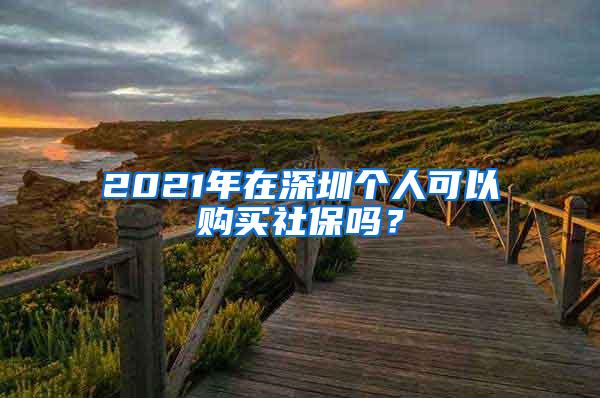 2021年在深圳个人可以购买社保吗？